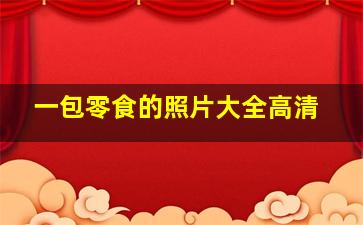 一包零食的照片大全高清